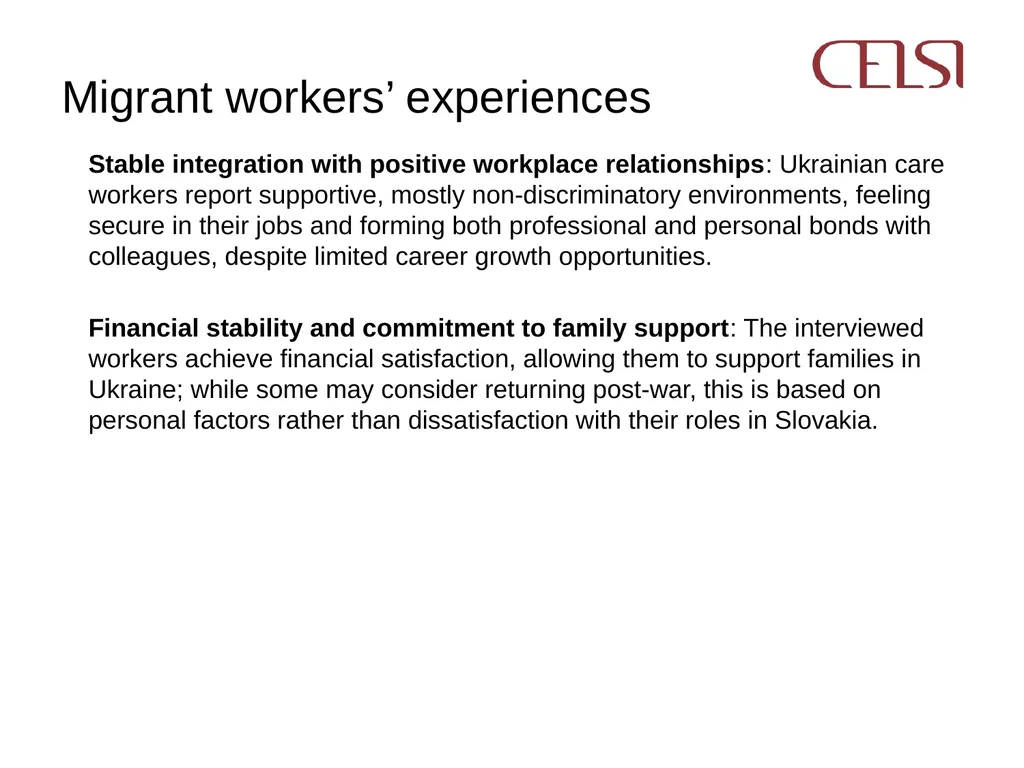 CELSI

Migrant workers’ experiences

Stable integration with positive workplace relationships: Ukrainian care workers report supportive, mostly non-discriminatory environments, feeling secure in their jobs and forming both professional and personal bonds with colleagues, despite limited career growth opportunities.

Financial stability and commitment to family support: The interviewed workers achieve financial satisfaction, allowing them to support families in Ukraine; while some may consider returning post-war, this is based on personal factors rather than dissatisfaction with their roles in Slovakia.